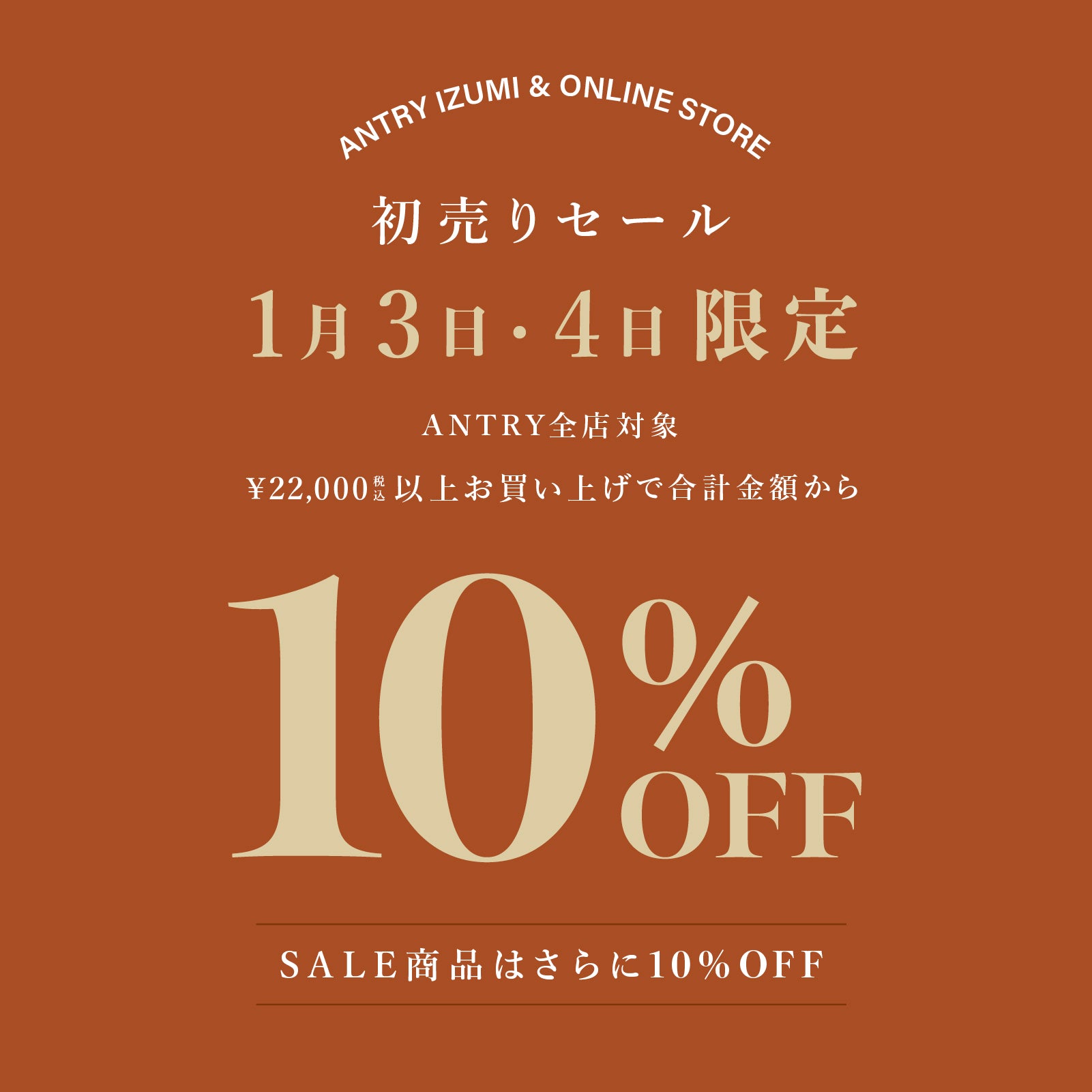 ANTRY IZUMI & ONLINE STORE

初売りセール

1月3日・4日限定

ANTRY全店対象

¥22,000税込以上お買い上げで合計金額から

10%OFF

SALE商品はさらに10%OFF